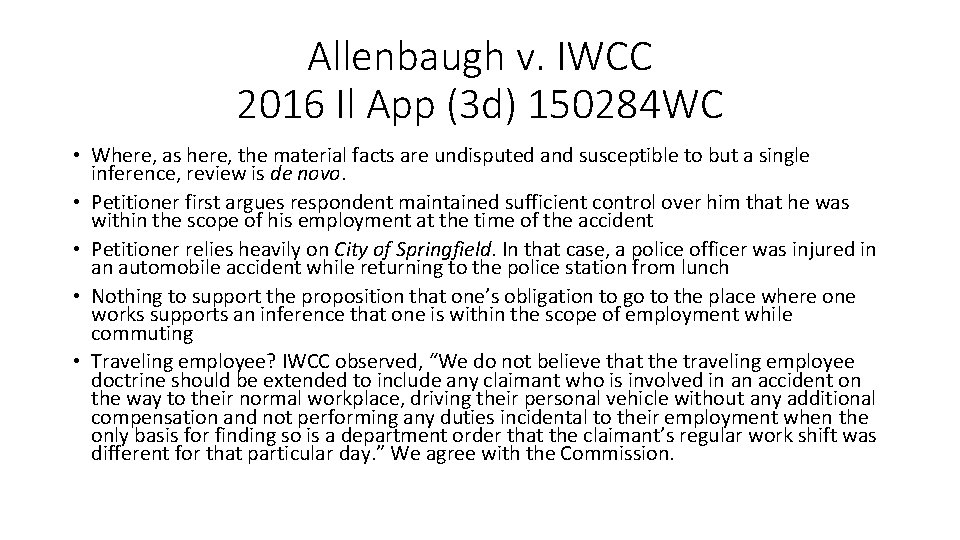 Allenbaugh v. IWCC
2016 Il App (3d) 150284WC

• Where, as here, the material facts are undisputed and susceptible to but a single inference, review is de novo.
• Petitioner first argues respondent maintained sufficient control over him that he was within the scope of his employment at the time of the accident
• Petitioner relies heavily on City of Springfield. In that case, a police officer was injured in an automobile accident while returning to the police station from lunch
• Nothing to support the proposition that one's obligation to go to the place where one works supports an inference that one is within the scope of employment while commuting
• Traveling employee? IWCC observed, "We do not believe that the traveling employee doctrine should be extended to include any claimant who is involved in an accident on the way to their normal workplace, driving their personal vehicle without any additional compensation and not performing any duties incidental to their employment when the only basis for finding so is a department order that the claimant's regular work shift was different for that particular day." We agree with the Commission.